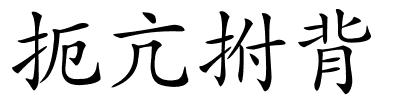 扼亢拊背